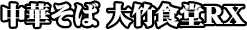 中華そば 大竹食堂RX